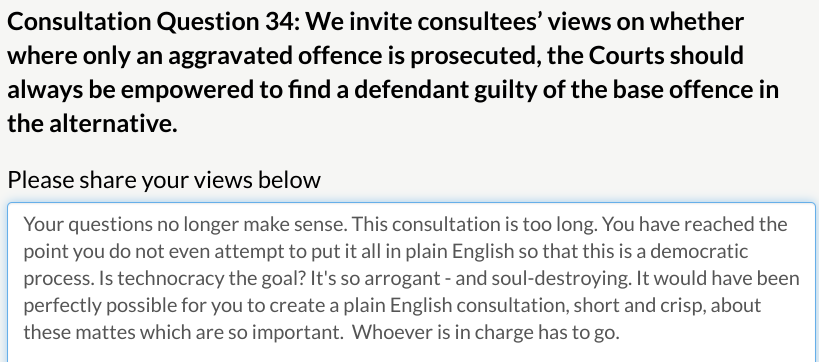 Consultation Question 34: We invite consultees' views on whether where only an aggravated offence is prosecuted, the Courts should always be empowered to find a defendant guilty of the base offence in the alternative.

Please share your views below

Your questions no longer make sense. This consultation is too long. You have reached the point you do not even attempt to put it all in plain English so that this is a democratic process. Is technocracy the goal? It's so arrogant - and soul-destroying. It would have been perfectly possible for you to create a plain English consultation, short and crisp, about these mattes which are so important. Whoever is in charge has to go.